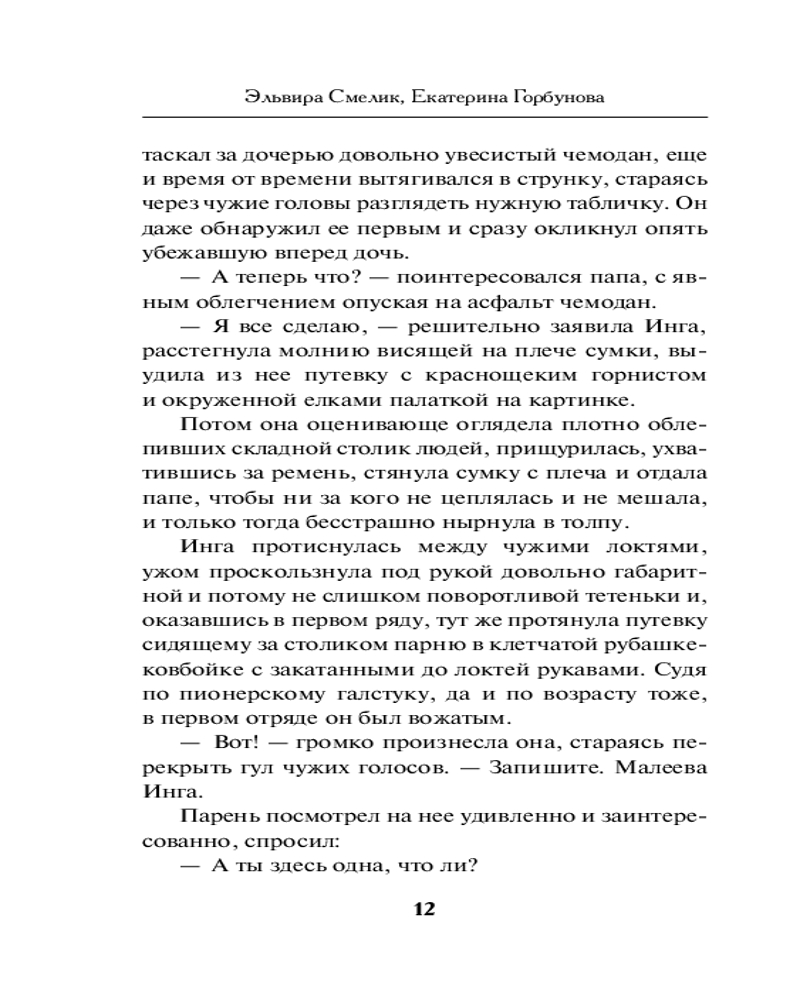 Эльвира Смелик, Екатерина Горбунова

таскал за дочерью довольно увесистый чемодан, еще и время от времени вытягивался в струнку, стараясь через чужие головы разглядеть нужную табличку. Он даже обнаружил ее первым и сразу окликнул опять убежавшую вперед дочь.

— А теперь что? — поинтересовался папа, с явным облегчением опуская на асфальт чемодан.

— Я все сделаю, — решительно заявила Инга, расстегнула молнию висящей на плече сумки, выудила из нее путевку с краснощеким горнистом и окруженной елками палаткой на картинке.

Потом она оценивающе оглядела плотно облепивших складной столик людей, прищурилась, ухватившись за ремень, стянула сумку с плеча и отдала папе, чтобы ни за кого не цеплялась и не мешала, и только тогда бесстрашно нырнула в толпу.

Инга протиснулась между чужими локтями, ужом проскользнула под рукой довольно габаритной и потому не слишком поворотливой тетеньки и, оказавшись в первом ряду, тут же протянула путевку сидящему за столиком парню в клетчатой рубашке-ковбойке с закатанными до локтей рукавами. Судя по пионерскому галстуку, да и по возрасту тоже, в первом отряде он был вожатым.

— Вот! — громко произнесла она, стараясь перекрыть гул чужих голосов. — Запишите. Малеева Инга.

Парень посмотрел на нее удивленно и заинтересованно, спросил:

— А ты здесь одна, что ли?

12